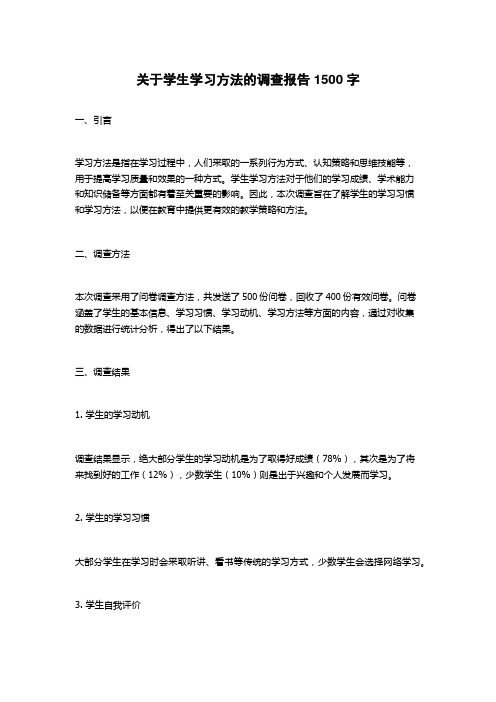 关于学生学习方法的调查报告 1500 字

一、引言

学习方法是指在学习过程中，人们采取的一系列行为方式、认知策略和思维技能等，用于提高学习质量和效果的一种方式。学生学习方法对于他们的学习成绩、学术能力和知识储备等方面都有着至关重要的影响。因此，本次调查旨在了解学生的学习习惯和学习方法，以便在教育中提供更有效的教学策略和方法。

二、调查方法

本次调查采用了问卷调查方法，共发送了 500 份问卷，回收了 400 份有效问卷。问卷涵盖了学生的基本信息、学习习惯、学习动机、学习方法等方面的内容，通过对收集的数据进行统计分析，得出了以下结果。

三、调查结果

1. 学生的学习动机

调查结果显示，绝大部分学生的学习动机是为了取得好成绩（78%），其次是为了将来找到好的工作（12%），少数学生（10%）则是出于兴趣和个人发展而学习。

2. 学生的学习习惯

大部分学生在学习时会采取听讲、看书等传统的学习方式，少数学生会选择网络学习。

3. 学生自我评价